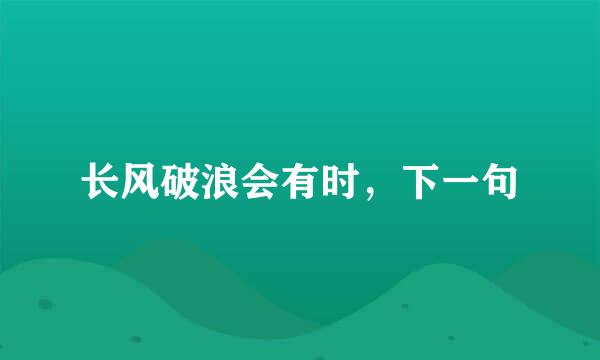 长风破浪会有时，下一句